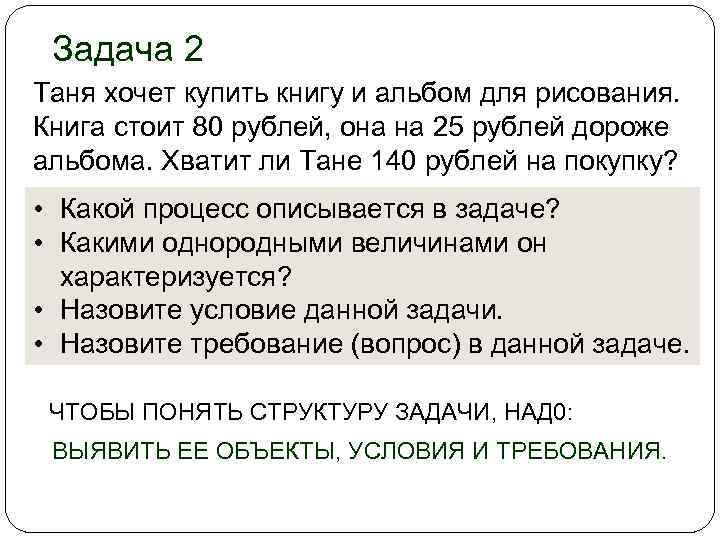 Задача 2

Таня хочет купить книгу и альбом для рисования. Книга стоит 80 рублей, она на 25 рублей дороже альбома. Хватит ли Тане 140 рублей на покупку?

• Какой процесс описывается в задаче?
• Какими однородными величинами он характеризуется?
• Назовите условие данной задачи.
• Назовите требование (вопрос) в данной задаче.

ЧТОБЫ ПОНЯТЬ СТРУКТУРУ ЗАДАЧИ, НАД0:

ВЫЯВИТЬ ЕЕ ОБЪЕКТЫ, УСЛОВИЯ И ТРЕБОВАНИЯ.